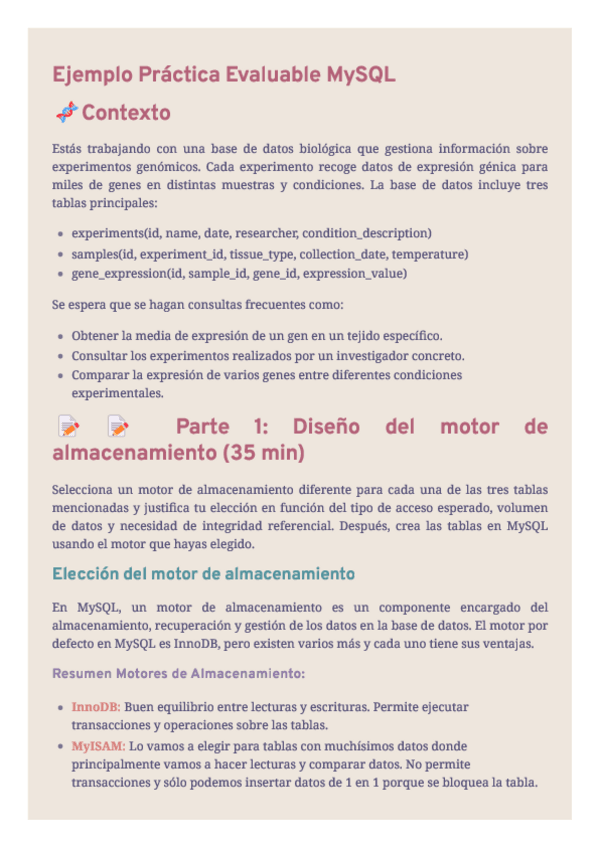 Ejemplo Práctica Evaluable MySQL

Contexto

Estás trabajando con una base de datos biológica que gestiona información sobre experimentos genómicos. Cada experimento recoge datos de expresión génica para miles de genes en distintas muestras y condiciones. La base de datos incluye tres tablas principales:

- experiments(id, name, date, researcher, condition_description)
- samples(id, experiment_id, tissue_type, collection_date, temperature)
- gene_expression(id, sample_id, gene_id, expression_value)

Se espera que se hagan consultas frecuentes como:

- Obtener la media de expresión de un gen en un tejido específico.
- Consultar los experimentos realizados por un investigador concreto.
- Comparar la expresión de varios genes entre diferentes condiciones experimentales.

Parte 1: Diseño del motor de almacenamiento (35 min)

Selecciona un motor de almacenamiento diferente para cada una de las tres tablas mencionadas y justifica tu elección en función del tipo de acceso esperado, volumen de datos y necesidad de integridad referencial. Después, crea las tablas en MySQL usando el motor que hayas elegido.

Elección del motor de almacenamiento

En MySQL, un motor de almacenamiento es un componente encargado del almacenamiento, recuperación y gestión de los datos en la base de datos. El motor por defecto en MySQL es InnoDB, pero existen varios más y cada uno tiene sus ventajas.

Resumen Motores de Almacenamiento:

- InnoDB: Buen equilibrio entre lecturas y escrituras. Permite ejecutar transacciones y operaciones sobre las tablas.
- MyISAM: Lo vamos a elegir para tablas con muchísimos datos donde principalmente vamos a hacer lecturas y comparar datos. No permite transacciones y sólo podemos insertar datos de 1 en 1 porque se bloquea la tabla.